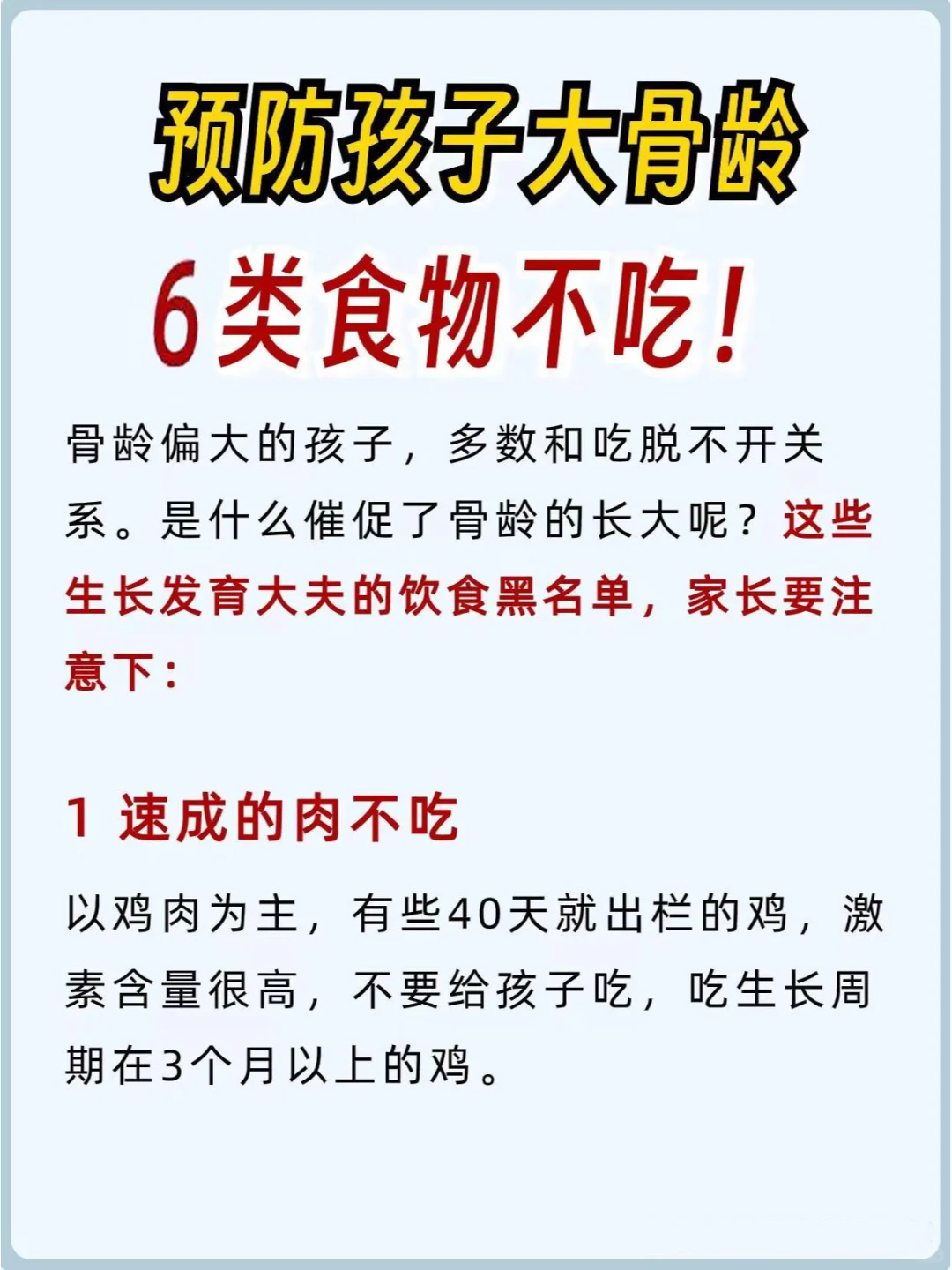 预防孩子大骨龄

6类食物不吃!

骨龄偏大的孩子，多数和吃脱不开关系。是什么催促了骨龄的长大呢？这些生长发育大夫的饮食黑名单，家长要注意下：

1 速成的肉不吃

以鸡肉为主，有些40天就出栏的鸡，激素含量很高，不要给孩子吃，吃生长周期在3个月以上的鸡。